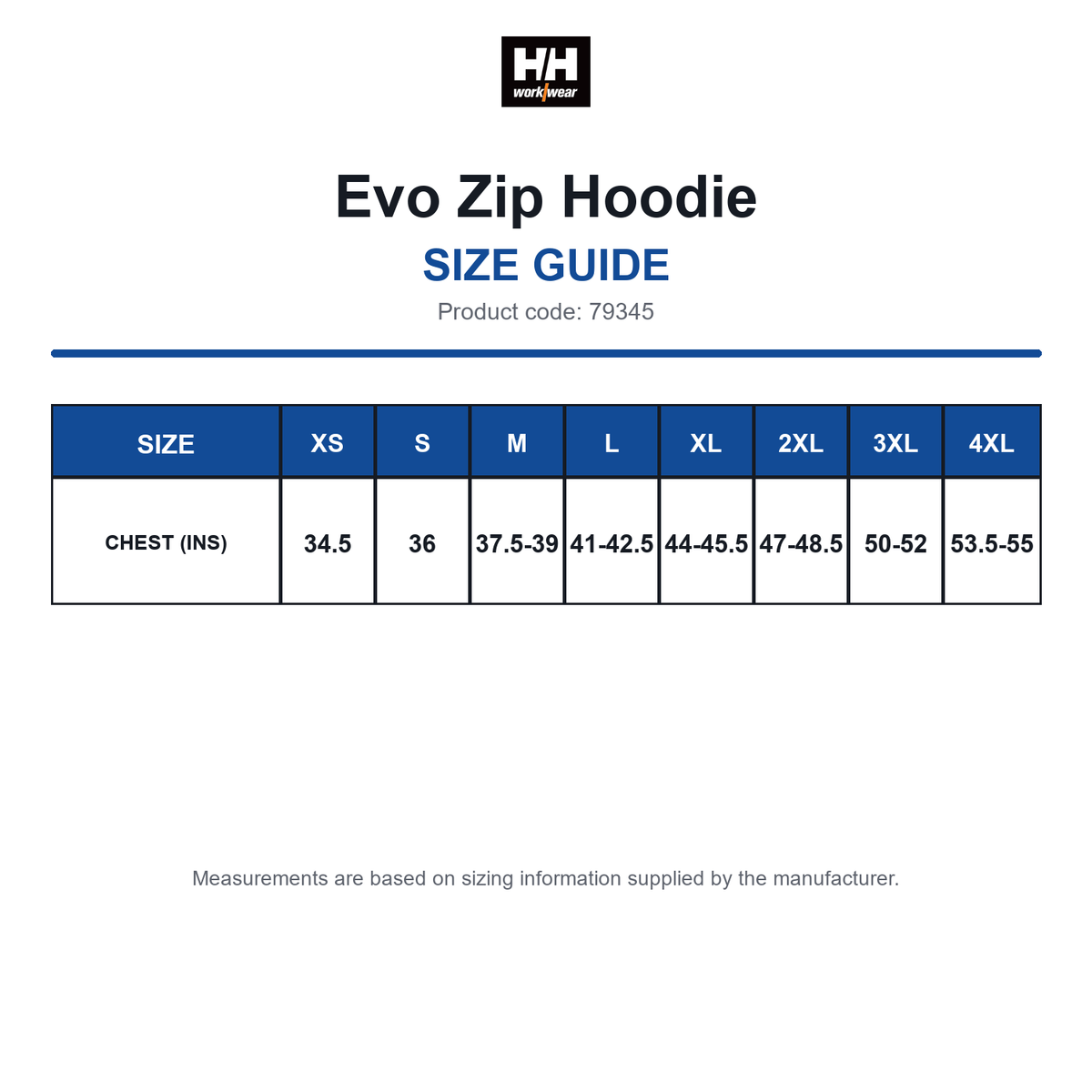 HH workwear

Evo Zip Hoodie

SIZE GUIDE

Product code: 79345

| SIZE | XS | S | M | L | XL | 2XL | 3XL | 4XL |
|---|---|---|---|---|---|---|---|---|
| CHEST (INS) | 34.5 | 36 | 37.5-39 | 41-42.5 | 44-45.5 | 47-48.5 | 50-52 | 53.5-55 |

Measurements are based on sizing information supplied by the manufacturer.